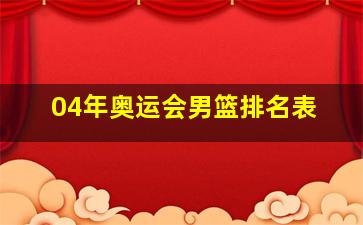 04年奥运会男篮排名表